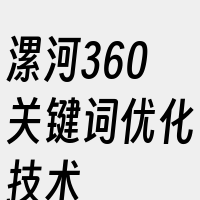 漯河360关键词优化技术